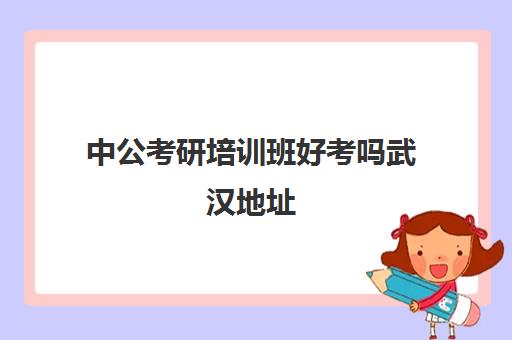 中公考研培训班好考吗武汉地址